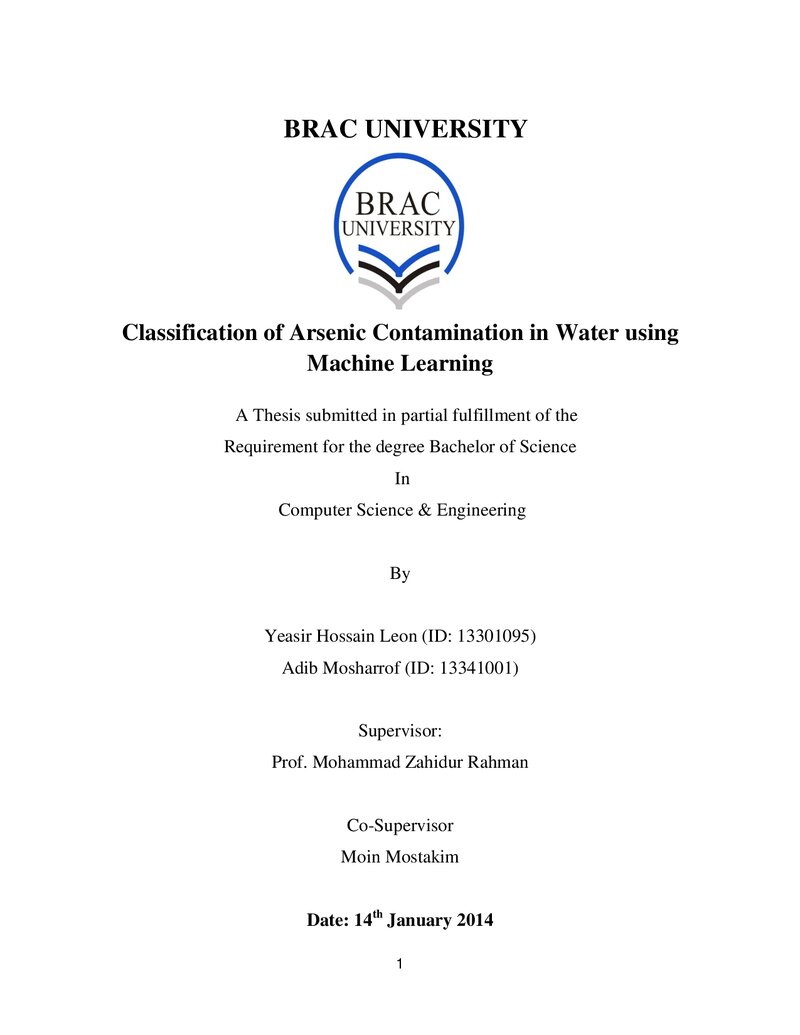 BRAC UNIVERSITY

BRAC
UNIVERSITY

Classification of Arsenic Contamination in Water using Machine Learning

A Thesis submitted in partial fulfillment of the
Requirement for the degree Bachelor of Science
In
Computer Science & Engineering

By

Yeasir Hossain Leon (ID: 13301095)
Adib Mosharrof (ID: 13341001)

Supervisor:
Prof. Mohammad Zahidur Rahman

Co-Supervisor
Moin Mostakim

Date: 14th January 2014

1